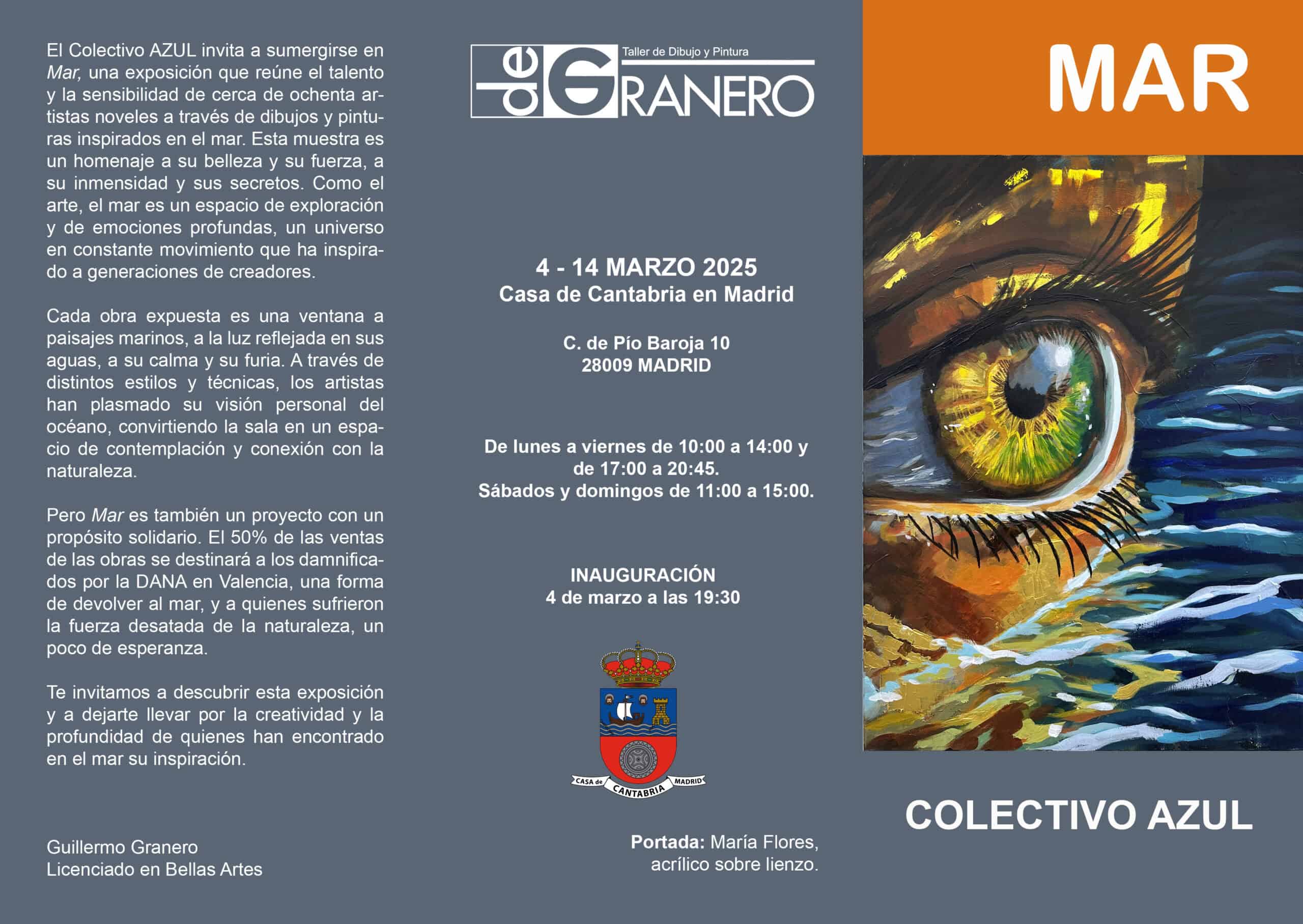 El Colectivo AZUL invita a sumergirse en Mar, una exposición que reúne el talento y la sensibilidad de cerca de ochenta artistas noveles a través de dibujos y pinturas inspirados en el mar. Esta muestra es un homenaje a su belleza y su fuerza, a su inmensidad y sus secretos. Como el arte, el mar es un espacio de exploración y de emociones profundas, un universo en constante movimiento que ha inspirado a generaciones de creadores.

Cada obra expuesta es una ventana a paisajes marinos, a la luz reflejada en sus aguas, a su calma y su furia. A través de distintos estilos y técnicas, los artistas han plasmado su visión personal del océano, convirtiendo la sala en un espacio de contemplación y conexión con la naturaleza.

Pero Mar es también un proyecto con un propósito solidario. El 50% de las ventas de las obras se destinará a los damnificados por la DANA en Valencia, una forma de devolver al mar, y a quienes sufrieron la fuerza desatada de la naturaleza, un poco de esperanza.

Te invitamos a descubrir esta exposición y a dejarte llevar por la creatividad y la profundidad de quienes han encontrado en el mar su inspiración.

Guillermo Granero
Licenciado en Bellas Artes

de GRANERO
Taller de Dibujo y Pintura

4 - 14 MARZO 2025
Casa de Cantabria en Madrid

C. de Pío Baroja 10
28009 MADRID

De lunes a viernes de 10:00 a 14:00 y de 17:00 a 20:45.
Sábados y domingos de 11:00 a 15:00.

INAUGURACIÓN
4 de marzo a las 19:30

CASA de CANTABRIA MADRID

Portada: María Flores, acrílico sobre lienzo.

MAR

COLECTIVO AZUL